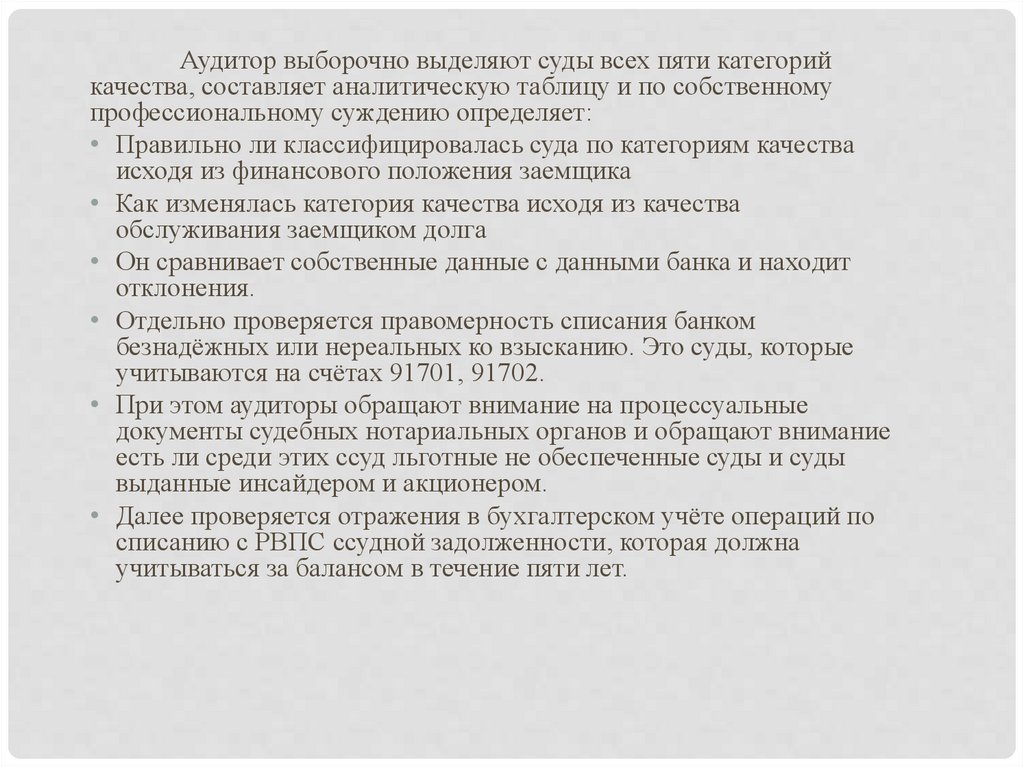 Аудитор выборочно выделяют суды всех пяти категорий качества, составляет аналитическую таблицу и по собственному профессиональному суждению определяет:

• Правильно ли классифицировалась суда по категориям качества исходя из финансового положения заемщика
• Как изменялась категория качества исходя из качества обслуживания заемщиком долга
• Он сравнивает собственные данные с данными банка и находит отклонения.
• Отдельно проверяется правомерность списания банком безнадёжных или нереальных ко взысканию. Это суды, которые учитываются на счётах 91701, 91702.
• При этом аудиторы обращают внимание на процессуальные документы судебных нотариальных органов и обращают внимание есть ли среди этих ссуд льготные не обеспеченные суды и суды выданные инсайдером и акционером.
• Далее проверяется отражения в бухгалтерском учёте операций по списанию с РВПС ссудной задолженности, которая должна учитываться за балансом в течение пяти лет.